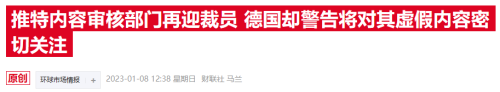 推特内容审核部门再迎裁员 德国却警告将对其虚假内容密切关注

原创 环球市场情报 + 2023-01-08 12:38 星期日 财联社 马兰